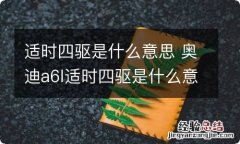 适时四驱是什么意思 奥迪a6l适时四驱是什么意

经验总结
jingyanzongjie.com